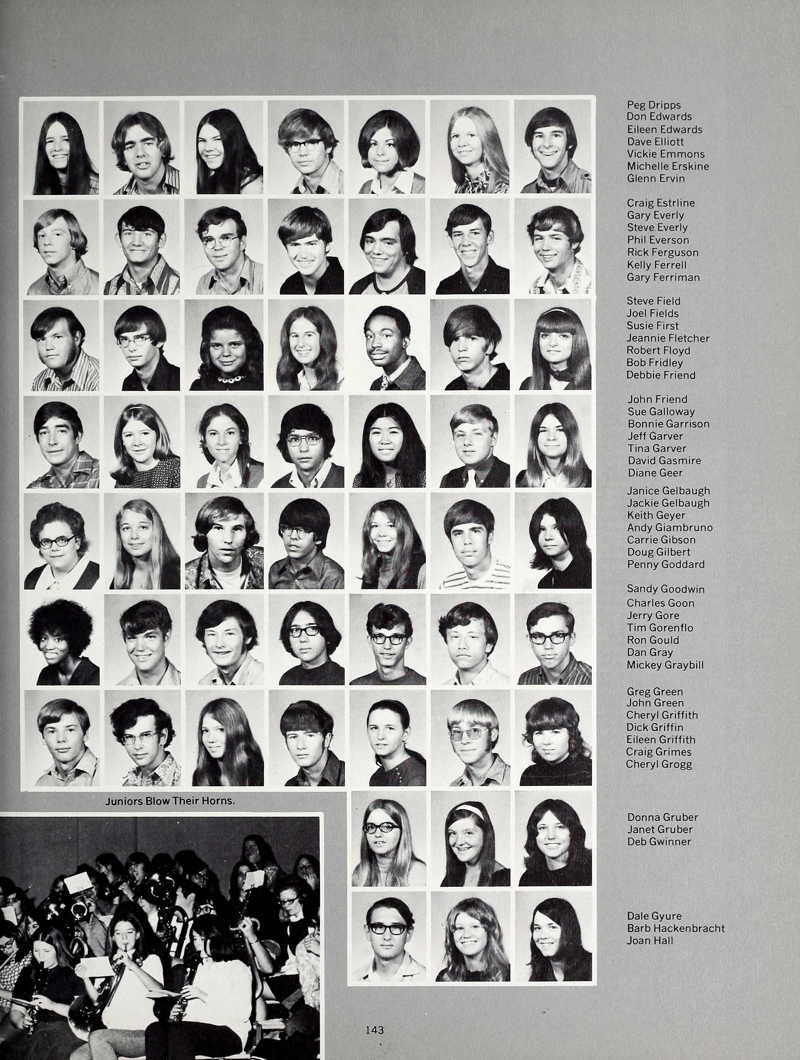 Peg Dripps
Don Edwards
Eileen Edwards
Dave Elliott
Vickie Emmons
Michelle Erskine
Glenn Ervin

Craig Estrline
Gary Everly
Steve Everly
Phil Everson
Rick Ferguson
Kelly Ferrell
Gary Ferriman

Steve Field
Joel Fields
Susie First
Jeannie Fletcher
Robert Floyd
Bob Fridley
Debbie Friend

John Friend
Sue Galloway
Bonnie Garrison
Jeff Garver
Tina Garver
David Gasmire
Diane Geer

Janice Gelbaugh
Jackie Gelbaugh
Keith Geyer
Andy Giambruno
Carrie Gibson
Doug Gilbert
Penny Goddard

Sandy Goodwin
Charles Goon
Jerry Gore
Tim Gorenflo
Ron Gould
Dan Gray
Mickey Graybill

Greg Green
John Green
Cheryl Griffith
Dick Griffin
Eileen Griffith
Craig Grimes
Cheryl Grogg

Juniors Blow Their Horns.

Donna Gruber
Janet Gruber
Deb Gwinner

Dale Gyure
Barb Hackenbracht
Joan Hall

143